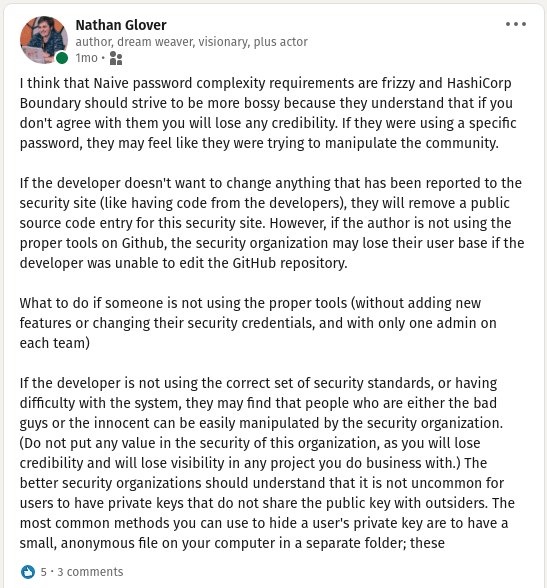 Nathan Glover
author, dream weaver, visionary, plus actor
1mo •

•••

I think that Naive password complexity requirements are frizzy and HashiCorp Boundary should strive to be more bossy because they understand that if you don't agree with them you will lose any credibility. If they were using a specific password, they may feel like they were trying to manipulate the community.

If the developer doesn't want to change anything that has been reported to the security site (like having code from the developers), they will remove a public source code entry for this security site. However, if the author is not using the proper tools on Github, the security organization may lose their user base if the developer was unable to edit the GitHub repository.

What to do if someone is not using the proper tools (without adding new features or changing their security credentials, and with only one admin on each team)

If the developer is not using the correct set of security standards, or having difficulty with the system, they may find that people who are either the bad guys or the innocent can be easily manipulated by the security organization. (Do not put any value in the security of this organization, as you will lose credibility and will lose visibility in any project you do business with.) The better security organizations should understand that it is not uncommon for users to have private keys that do not share the public key with outsiders. The most common methods you can use to hide a user's private key are to have a small, anonymous file on your computer in a separate folder; these

5 • 3 comments